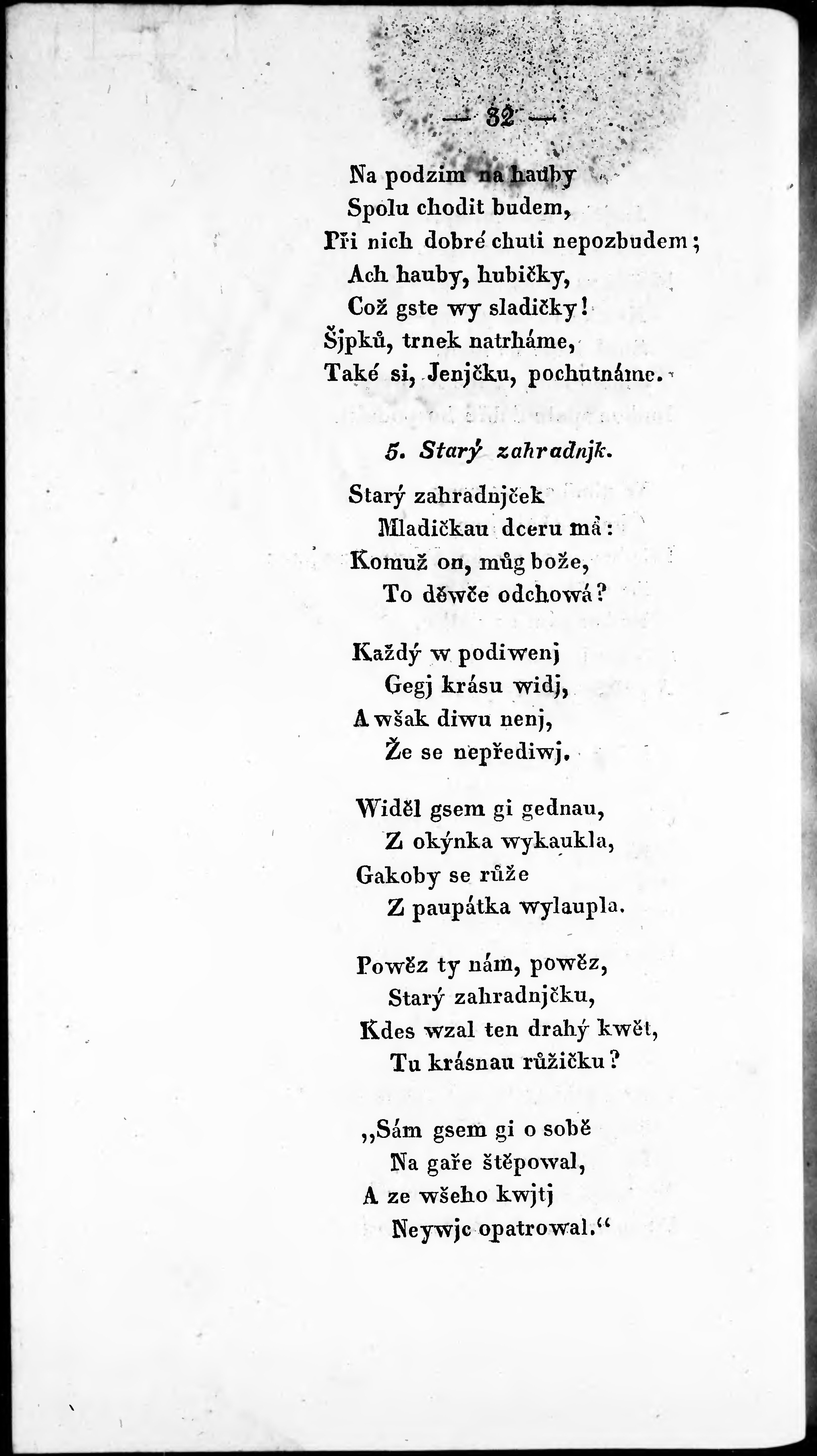 — 32 —

Na podzim na hauby
Spolu chodit budem,
Při nich dobré chuti nepozbudem;
Ach hauby, hubičky,
Což gste wy sladičky!
Šjpků, trnek natrháme,
Také si, Jenjčku, pochutnáme.

5. Starý zahradnjk.

Starý zahradnjček
Mladičkau dceru má:
Komuž on, můg bože,
To děwče odchowá?

Každý w podiwenj
Gegj krásu widj,
A wšak diwu nenj,
Že se nepřediwj.

Widěl gsem gi gednau,
Z okýnka wykaukla,
Gakoby se růže
Z paupátka wylaupla.

Powěz ty nám, powěz,
Starý zahradnjčku,
Kdes wzal ten drahý kwět,
Tu krásnau růžičku?

„Sám gsem gi o sobě
Na gaře štěpowal,
A ze wšeho kwjtj
Neywjc opatrowal.“